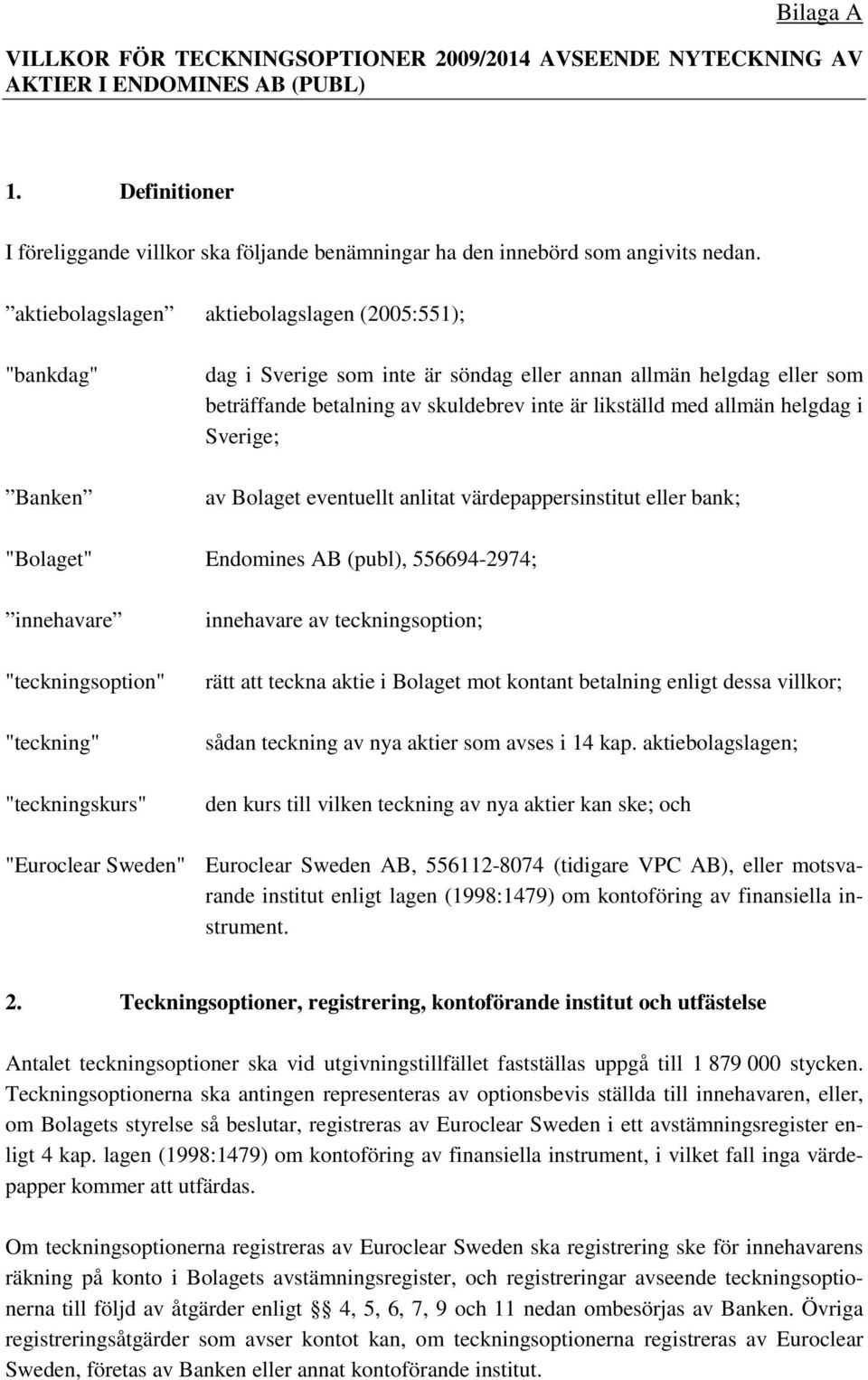 Bilaga A

VILLKOR FÖR TECKNINGSOPTIONER 2009/2014 AVSEENDE NYTECKNING AV AKTIER I ENDOMINES AB (PUBL)

1. Definitioner

I föreliggande villkor ska följande benämningar ha den innebörd som angivits nedan.

”aktiebolagslagen” aktiebolagslagen (2005:551);

"bankdag" dag i Sverige som inte är söndag eller annan allmän helgdag eller som beträffande betalning av skuldebrev inte är likställd med allmän helgdag i Sverige;

”Banken” av Bolaget eventuellt anlitat värdepappersinstitut eller bank;

"Bolaget" Endomines AB (publ), 556694-2974;

”innehavare” innehavare av teckningsoption;

"teckningsoption" rätt att teckna aktie i Bolaget mot kontant betalning enligt dessa villkor;

"teckning" sådan teckning av nya aktier som avses i 14 kap. aktiebolagslagen;

"teckningskurs" den kurs till vilken teckning av nya aktier kan ske; och

"Euroclear Sweden" Euroclear Sweden AB, 556112-8074 (tidigare VPC AB), eller motsvarande institut enligt lagen (1998:1479) om kontoföring av finansiella instrument.

2. Teckningsoptioner, registrering, kontoförande institut och utfästelse

Antalet teckningsoptioner ska vid utgivningstillfället fastställas uppgå till 1 879 000 stycken. Teckningsoptionerna ska antingen representeras av optionsbevis ställda till innehavaren, eller, om Bolagets styrelse så beslutar, registreras av Euroclear Sweden i ett avstämningsregister enligt 4 kap. lagen (1998:1479) om kontoföring av finansiella instrument, i vilket fall inga värdepapper kommer att utfärdas.

Om teckningsoptionerna registreras av Euroclear Sweden ska registrering ske för innehavarens räkning på konto i Bolagets avstämningsregister, och registreringar avseende teckningsoptionerna till följd av åtgärder enligt §§ 4, 5, 6, 7, 9 och 11 nedan ombesörjas av Banken. Övriga registreringsåtgärder som avser kontot kan, om teckningsoptionerna registreras av Euroclear Sweden, företas av Banken eller annat kontoförande institut.